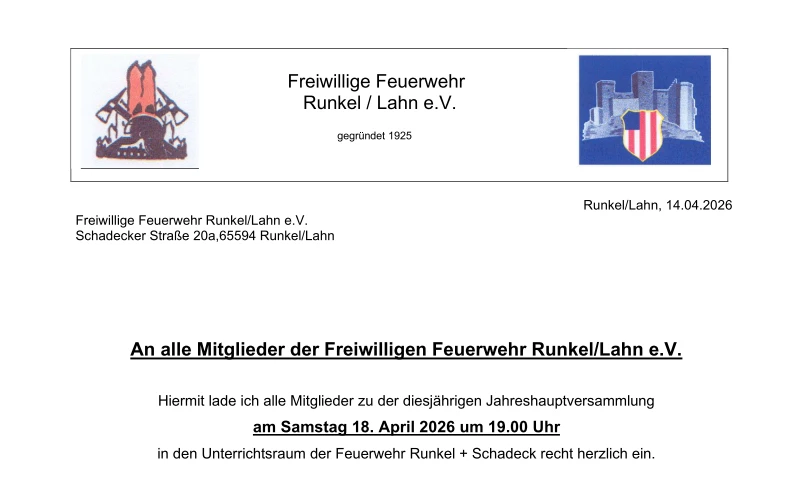 Freiwillige Feuerwehr
Runkel / Lahn e.V.

gegründet 1925

Runkel/Lahn, 14.04.2026

Freiwillige Feuerwehr Runkel/Lahn e.V.
Schadecker Straße 20a,65594 Runkel/Lahn

An alle Mitglieder der Freiwilligen Feuerwehr Runkel/Lahn e.V.

Hiermit lade ich alle Mitglieder zu der diesjährigen Jahreshauptversammlung

am Samstag 18. April 2026 um 19.00 Uhr

in den Unterrichtsraum der Feuerwehr Runkel + Schadeck recht herzlich ein.